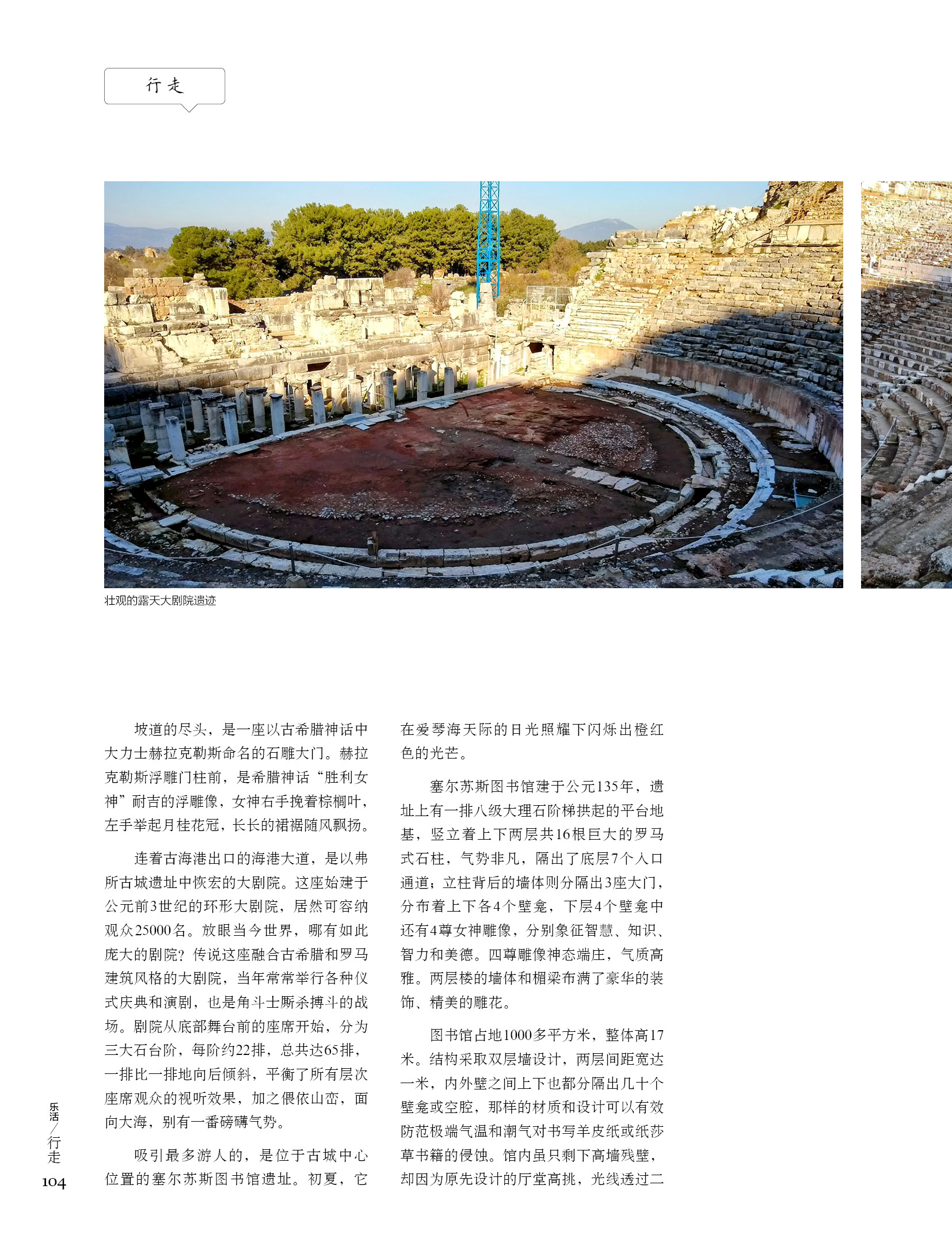 行走

壮观的露天大剧院遗迹

坡道的尽头，是一座以古希腊神话中大力士赫拉克勒斯命名的石雕大门。赫拉克勒斯浮雕门柱前，是希腊神话“胜利女神”耐吉的浮雕像，女神右手挽着棕榈叶，左手举起月桂花冠，长长的裙裾随风飘扬。

连着古海港出口的海港大道，是以弗所古城遗址中恢宏的大剧院。这座始建于公元前3世纪的环形大剧院，居然可容纳观众25000名。放眼当今世界，哪有如此庞大的剧院？传说这座融合古希腊和罗马建筑风格的大剧院，当年常常举行各种仪式庆典和演剧，也是角斗士厮杀搏斗的战场。剧院从底部舞台前的座席开始，分为三大石台阶，每阶约22排，总共达65排，一排比一排地向后倾斜，平衡了所有层次座席观众的视听效果，加之偎依山峦，面向大海，别有一番磅礴气势。

吸引最多游人的，是位于古城中心位置的塞尔苏斯图书馆遗址。初夏，它在爱琴海天际的日光照耀下闪烁出橙红色的光芒。

塞尔苏斯图书馆建于公元135年，遗址上有一排八级大理石阶梯拱起的平台地基，竖立着上下两层共16根巨大的罗马式石柱，气势非凡，隔出了底层7个入口通道；立柱背后的墙体则分隔出3座大门，分布着上下各4个壁龛，下层4个壁龛中还有4尊女神雕像，分别象征智慧、知识、智力和美德。四尊雕像神态端庄，气质高雅。两层楼的墙体和楣梁布满了豪华的装饰、精美的雕花。

图书馆占地1000多平方米，整体高17米。结构采取双层墙设计，两层间距宽达一米，内外壁之间上下也都分隔出几十个壁龛或空腔，那样的材质和设计可以有效防范极端气温和潮气对书写羊皮纸或纸莎草书籍的侵蚀。馆内虽只剩下高墙残壁，却因为原先设计的厅堂高挑，光线透过二

乐活／行走
104